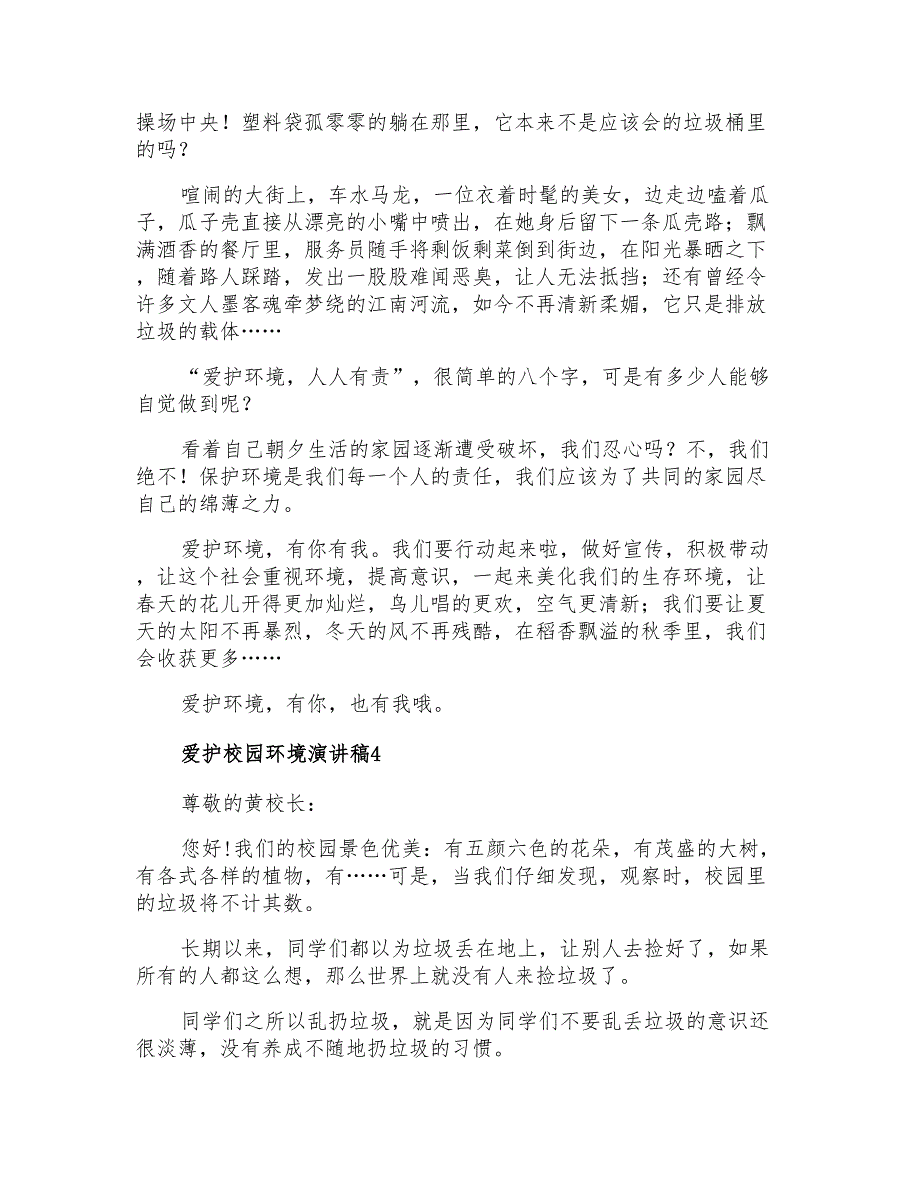 操场中央！塑料袋孤零零的躺在那里，它本来不是应该会的垃圾桶里的吗？

喧闹的大街上，车水马龙，一位衣着时髦的美女，边走边嗑着瓜子，瓜子壳直接从漂亮的小嘴中喷出，在她身后留下一条瓜壳路；飘满酒香的餐厅里，服务员随手将剩饭剩菜倒到街边，在阳光暴晒之下，随着路人踩踏，发出一股股难闻恶臭，让人无法抵挡；还有曾经令许多文人墨客魂牵梦绕的江南河流，如今不再清新柔媚，它只是排放垃圾的载体……

“爱护环境，人人有责”，很简单的八个字，可是有多少人能够自觉做到呢？

看着自己朝夕生活的家园逐渐遭受破坏，我们忍心吗？不，我们绝不！保护环境是我们每一个人的责任，我们应该为了共同的家园尽自己的绵薄之力。

爱护环境，有你有我。我们要行动起来啦，做好宣传，积极带动，让这个社会重视环境，提高意识，一起来美化我们的生存环境，让春天的花儿开得更加灿烂，鸟儿唱的更欢，空气更清新；我们要让夏天的太阳不再暴烈，冬天的风不再残酷，在稻香飘溢的秋季里，我们会收获更多……

爱护环境，有你，也有我哦。

爱护校园环境演讲稿4

尊敬的黄校长：

您好!我们的校园景色优美：有五颜六色的花朵，有茂盛的大树，有各式各样的植物，有……可是，当我们仔细发现，观察时，校园里的垃圾将不计其数。

长期以来，同学们都以为垃圾丢在地上，让别人去捡好了，如果所有的人都这么想，那么世界上就没有人来捡垃圾了。

同学们之所以乱扔垃圾，就是因为同学们不要乱丢垃圾的意识还很淡薄，没有养成不随地扔垃圾的习惯。